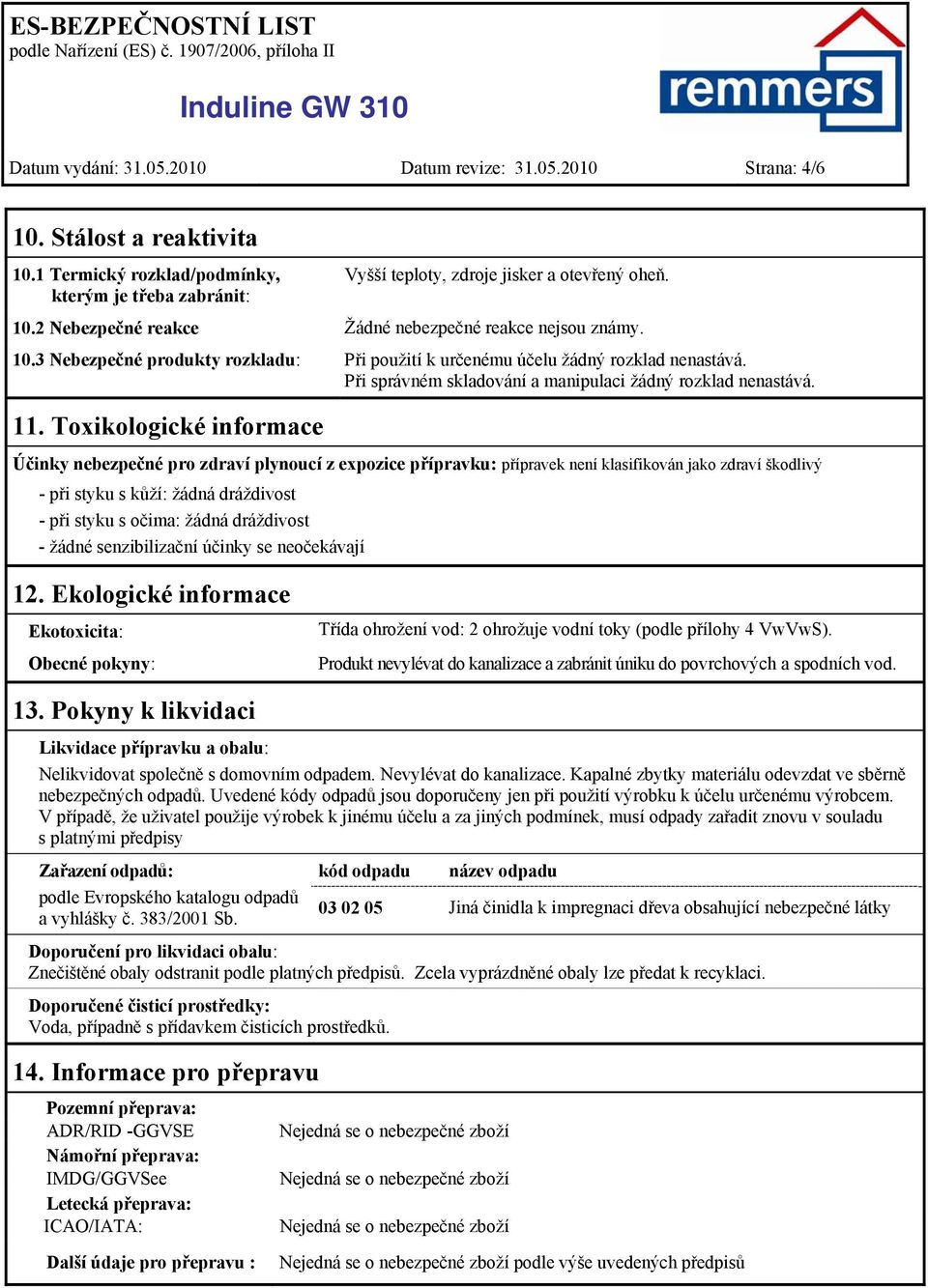 ES-BEZPEČNOSTNÍ LIST
podle Nařízení (ES) č. 1907/2006, příloha II

Induline GW 310

remmers

Datum vydání: 31.05.2010 Datum revize: 31.05.2010 Strana: 4/6

10. Stálost a reaktivita

10.1 Termický rozklad/podmínky, kterým je třeba zabránit: Vyšší teploty, zdroje jisker a otevřený oheň.

10.2 Nebezpečné reakce Žádné nebezpečné reakce nejsou známy.

10.3 Nebezpečné produkty rozkladu: Při použití k určenému účelu žádný rozklad nenastává. Při správném skladování a manipulaci žádný rozklad nenastává.

11. Toxikologické informace

Účinky nebezpečné pro zdraví plynoucí z expozice přípravku: přípravek není klasifikován jako zdraví škodlivý

- při styku s kůží: žádná dráždivost
- při styku s očima: žádná dráždivost
- žádné senzibilizační účinky se neočekávají

12. Ekologické informace

Ekotoxicita: Třída ohrožení vod: 2 ohrožuje vodní toky (podle přílohy 4 VwVwS).

Obecné pokyny: Produkt nevylévat do kanalizace a zabránit úniku do povrchových a spodních vod.

13. Pokyny k likvidaci

Likvidace přípravku a obalu:

Nelikvidovat společně s domovním odpadem. Nevylévat do kanalizace. Kapalné zbytky materiálu odevzdat ve sběrně nebezpečných odpadů. Uvedené kódy odpadů jsou doporučeny jen při použití výrobku k účelu určenému výrobcem. V případě, že uživatel použije výrobek k jinému účelu a za jiných podmínek, musí odpady zařadit znovu v souladu s platnými předpisy

| Zařazení odpadů: | kód odpadu | název odpadu |
|---|---|---|
| podle Evropského katalogu odpadů a vyhlášky č. 383/2001 Sb. | 03 02 05 | Jiná činidla k impregnaci dřeva obsahující nebezpečné látky |

Doporučení pro likvidaci obalu:
Znečištěné obaly odstranit podle platných předpisů. Zcela vyprázdněné obaly lze předat k recyklaci.

Doporučené čisticí prostředky:
Voda, případně s přídavkem čisticích prostředků.

14. Informace pro přepravu

Pozemní přeprava:
ADR/RID -GGVSE Nejedná se o nebezpečné zboží
Námořní přeprava:
IMDG/GGVSee Nejedná se o nebezpečné zboží
Letecká přeprava:
ICAO/IATA: Nejedná se o nebezpečné zboží

Další údaje pro přepravu : Nejedná se o nebezpečné zboží podle výše uvedených předpisů